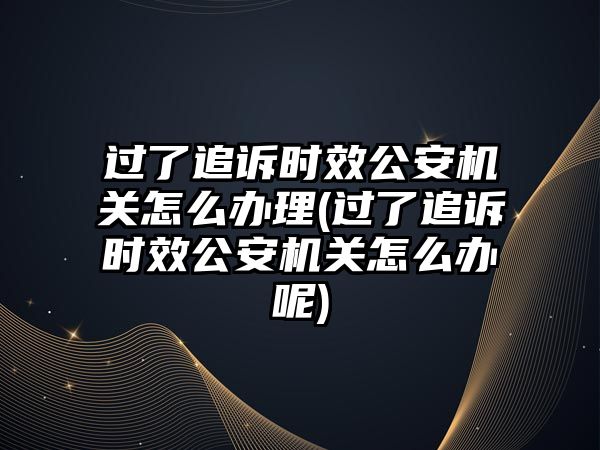 过了追诉时效公安机关怎么办理(过了追诉时效公安机关怎么办呢)